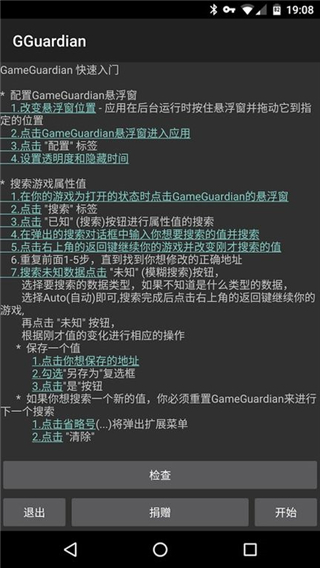 19:08

GGuardian

GameGuardian 快速入门

* 配置GameGuardian悬浮窗
1.改变悬浮窗位置 - 应用在后台运行时按住悬浮窗并拖动它到指定的位置
2.点击GameGuardian悬浮窗进入应用
3.点击 "配置" 标签
4.设置透明度和隐藏时间

* 搜索游戏属性值
1.在你的游戏为打开的状态时点击GameGuardian的悬浮窗
2.点击 "搜索" 标签
3.点击 "已知" (搜索)按钮进行属性值的搜索
4.在弹出的搜索对话框中输入你想要搜索的值并搜索
5.点击右上角的返回键继续你的游戏并改变刚才搜索的值
6.重复前面1-5步，直到找到你想修改的正确地址
7.搜索未知数据点击 "未知" (模糊搜索)按钮，
选择要搜索的数据类型，如果不知道是什么类型的数据，
选择Auto(自动)即可,搜索完成后点击右上角的返回键继续你的游戏,
再点击 "未知" 按钮，
根据刚才值的变化进行相应的操作
* 保存一个值
1.点击你想保存的地址
2.勾选"另存为"复选框
3.点击"是"按钮
* 如果你想搜索一个新的值，你必须重置GameGuardian来进行下一个搜索
1.点击省略号(...)将弹出扩展菜单
2.点击 "清除"

检查

退出
捐赠
开始